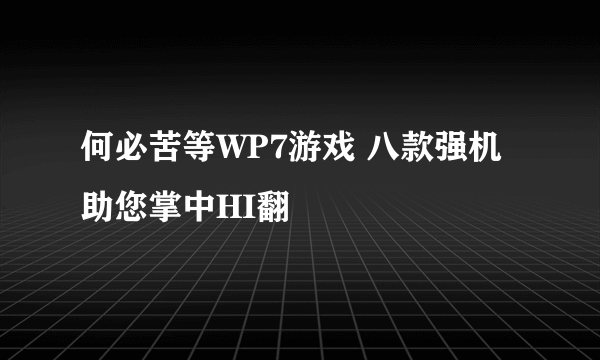 何必苦等WP7游戏 八款强机助您掌中HI翻